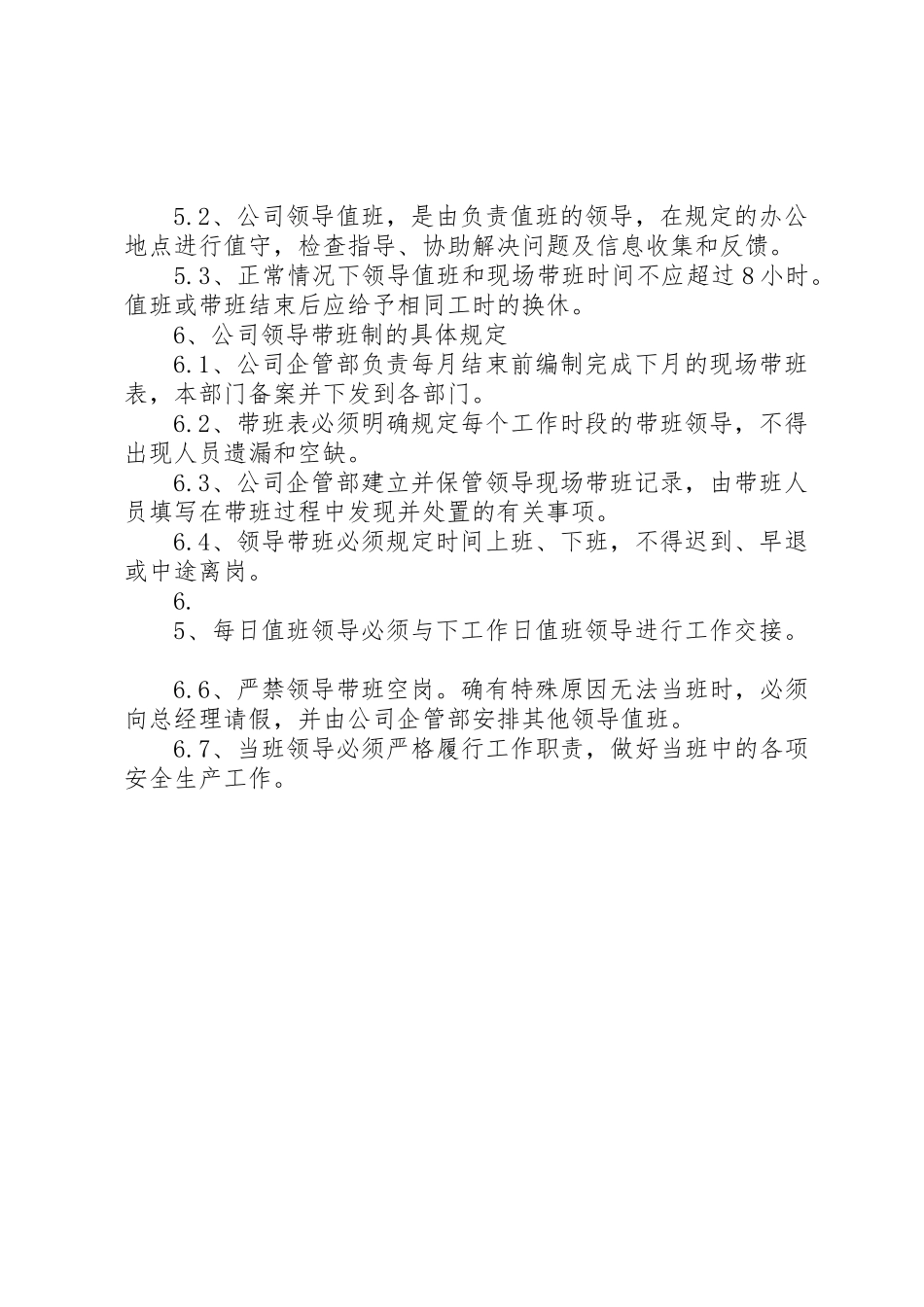 5.2、公司领导值班，是由负责值班的领导，在规定的办公地点进行值守，检查指导、协助解决问题及信息收集和反馈。

5.3、正常情况下领导值班和现场带班时间不应超过8小时。值班或带班结束后应给予相同工时的换休。

6、公司领导带班制的具体规定

6.1、公司企管部负责每月结束前编制完成下月的现场带班表，本部门备案并下发到各部门。

6.2、带班表必须明确规定每个工作时段的带班领导，不得出现人员遗漏和空缺。

6.3、公司企管部建立并保管领导现场带班记录，由带班人员填写在带班过程中发现并处置的有关事项。

6.4、领导带班必须规定时间上班、下班，不得迟到、早退或中途离岗。

6.

5、每日值班领导必须与下工作日值班领导进行工作交接。

6.6、严禁领导带班空岗。确有特殊原因无法当班时，必须向总经理请假，并由公司企管部安排其他领导值班。

6.7、当班领导必须严格履行工作职责，做好当班中的各项安全生产工作。